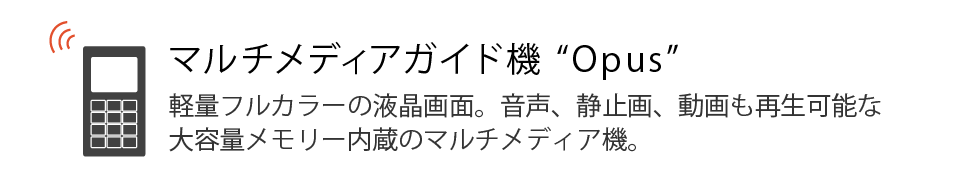 マルチメディアガイド機 “Opus”

軽量フルカラーの液晶画面。音声、静止画、動画も再生可能な大容量メモリー内蔵のマルチメディア機。